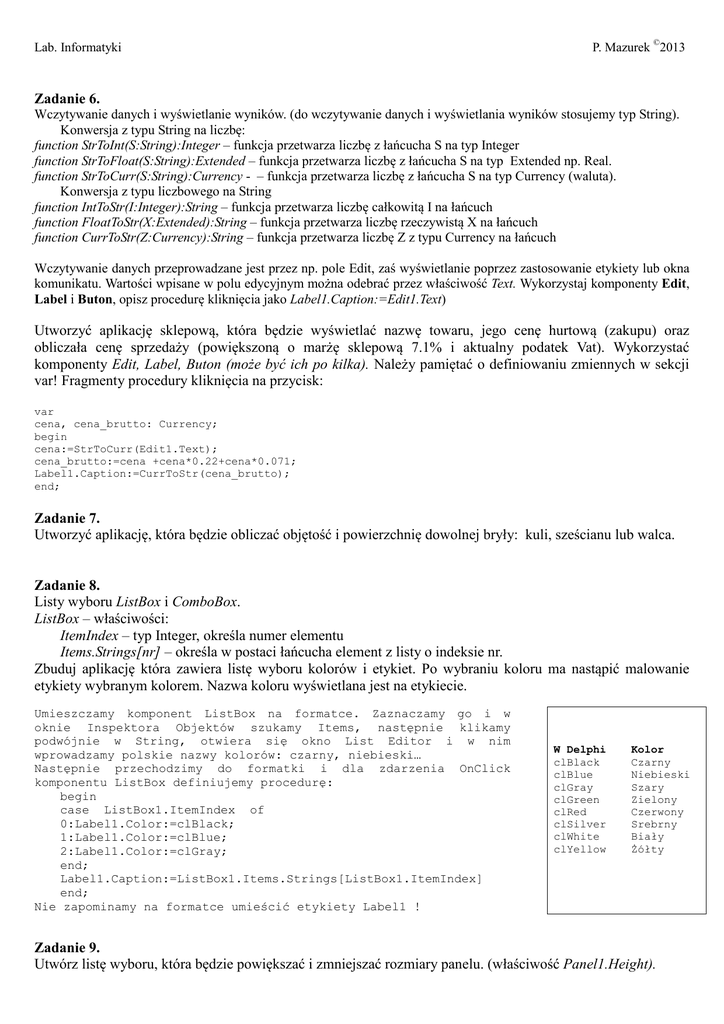 Lab. Informatyki P. Mazurek ©2013

Zadanie 6.
Wczytywanie danych i wyświetlanie wyników. (do wczytywanie danych i wyświetlania wyników stosujemy typ String).
Konwersja z typu String na liczbę:
function StrToInt(S:String):Integer – funkcja przetwarza liczbę z łańcucha S na typ Integer
function StrToFloat(S:String):Extended – funkcja przetwarza liczbę z łańcucha S na typ Extended np. Real.
function StrToCurr(S:String):Currency - – funkcja przetwarza liczbę z łańcucha S na typ Currency (waluta).
Konwersja z typu liczbowego na String
function IntToStr(I:Integer):String – funkcja przetwarza liczbę całkowitą I na łańcuch
function FloatToStr(X:Extended):String – funkcja przetwarza liczbę rzeczywistą X na łańcuch
function CurrToStr(Z:Currency):String – funkcja przetwarza liczbę Z z typu Currency na łańcuch

Wczytywanie danych przeprowadzane jest przez np. pole Edit, zaś wyświetlanie poprzez zastosowanie etykiety lub okna komunikatu. Wartości wpisane w polu edycyjnym można odebrać przez właściwość Text. Wykorzystaj komponenty Edit, Label i Buton, opisz procedurę kliknięcia jako Label1.Caption:=Edit1.Text)

Utworzyć aplikację sklepową, która będzie wyświetlać nazwę towaru, jego cenę hurtową (zakupu) oraz obliczała cenę sprzedaży (powiększoną o marżę sklepową 7.1% i aktualny podatek Vat). Wykorzystać komponenty Edit, Label, Buton (może być ich po kilka). Należy pamiętać o definiowaniu zmiennych w sekcji var! Fragmenty procedury kliknięcia na przycisk:

var
cena, cena_brutto: Currency;
begin
cena:=StrToCurr(Edit1.Text);
cena_brutto:=cena +cena*0.22+cena*0.071;
Label1.Caption:=CurrToStr(cena_brutto);
end;

Zadanie 7.
Utworzyć aplikację, która będzie obliczać objętość i powierzchnię dowolnej bryły: kuli, sześcianu lub walca.

Zadanie 8.
Listy wyboru ListBox i ComboBox.
ListBox – właściwości:
ItemIndex – typ Integer, określa numer elementu
Items.Strings[nr] – określa w postaci łańcucha element z listy o indeksie nr.
Zbuduj aplikację która zawiera listę wyboru kolorów i etykiet. Po wybraniu koloru ma nastąpić malowanie etykiety wybranym kolorem. Nazwa koloru wyświetlana jest na etykiecie.

Umieszczamy komponent ListBox na formatce. Zaznaczamy go i w oknie Inspektora Objektów szukamy Items, następnie klikamy podwójnie w String, otwiera się okno List Editor i w nim wprowadzamy polskie nazwy kolorów: czarny, niebieski…
Następnie przechodzimy do formatki i dla zdarzenia OnClick komponentu ListBox definiujemy procedurę:
begin
case ListBox1.ItemIndex of
0:Label1.Color:=clBlack;
1:Label1.Color:=clBlue;
2:Label1.Color:=clGray;
end;
Label1.Caption:=ListBox1.Items.Strings[ListBox1.ItemIndex]
end;
Nie zapominamy na formatce umieścić etykiety Label1 !

| W Delphi | Kolor |
|---|---|
| clBlack | Czarny |
| clBlue | Niebieski |
| clGray | Szary |
| clGreen | Zielony |
| clRed | Czerwony |
| clSilver | Srebrny |
| clWhite | Biały |
| clYellow | Żółty |

Zadanie 9.
Utwórz listę wyboru, która będzie powiększać i zmniejszać rozmiary panelu. (właściwość Panel1.Height).